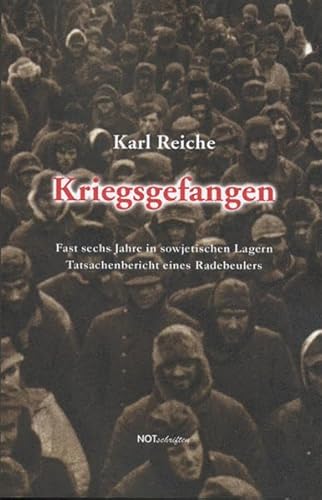 Karl Reiche

Kriegsgefangen

Fast sechs Jahre in sowjetischen Lagern
Tatsachenbericht eines Radebeulers

NOTschriften